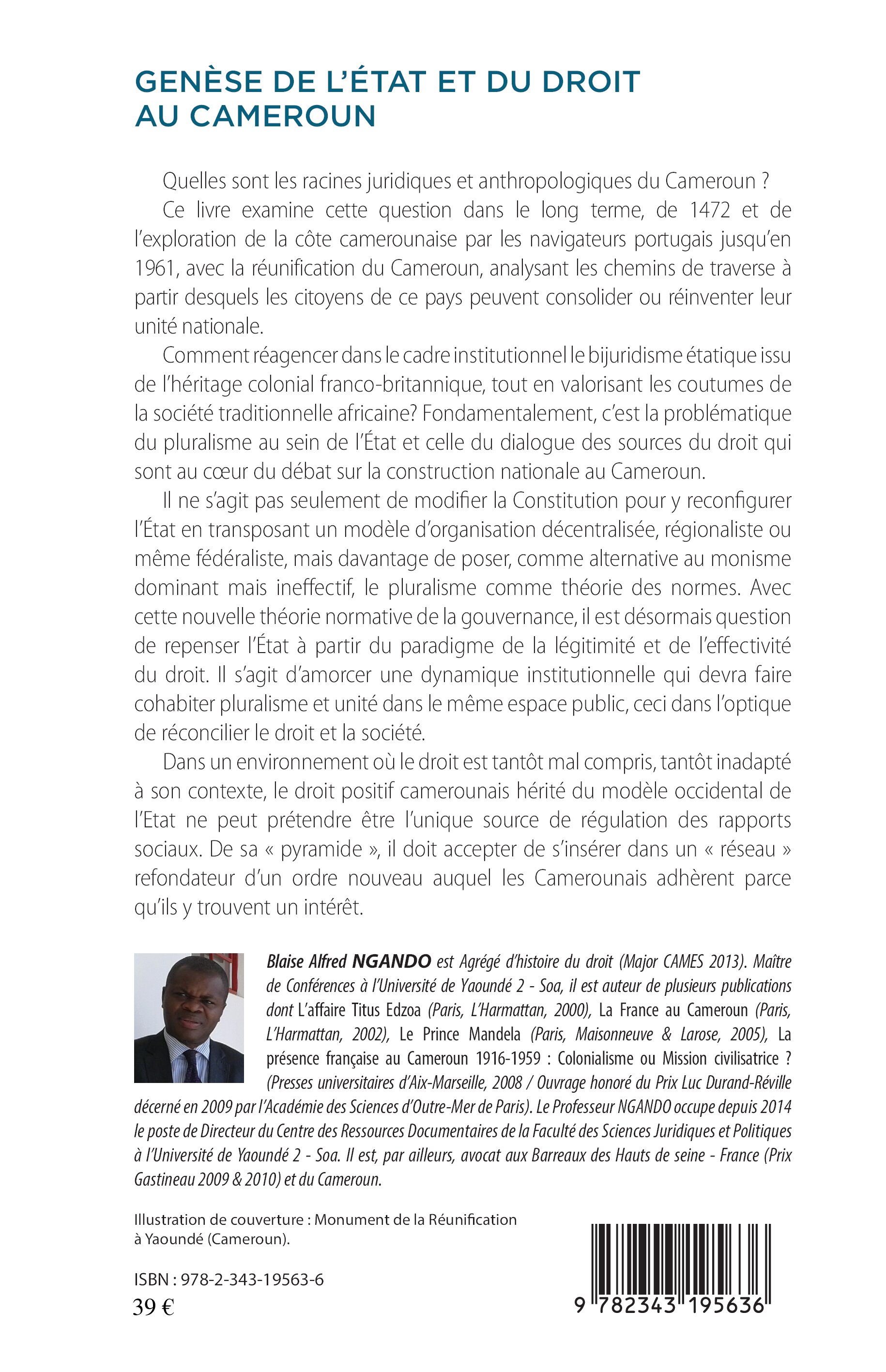 GENÈSE DE L'ÉTAT ET DU DROIT AU CAMEROUN

Quelles sont les racines juridiques et anthropologiques du Cameroun ?

Ce livre examine cette question dans le long terme, de 1472 et de l'exploration de la côte camerounaise par les navigateurs portugais jusqu'en 1961, avec la réunification du Cameroun, analysant les chemins de traverse à partir desquels les citoyens de ce pays peuvent consolider ou réinventer leur unité nationale.

Comment réagencer dans le cadre institutionnel le bijuridisme étatique issu de l'héritage colonial franco-britannique, tout en valorisant les coutumes de la société traditionnelle africaine? Fondamentalement, c'est la problématique du pluralisme au sein de l'État et celle du dialogue des sources du droit qui sont au cœur du débat sur la construction nationale au Cameroun.

Il ne s'agit pas seulement de modifier la Constitution pour y reconfigurer l'État en transposant un modèle d'organisation décentralisée, régionaliste ou même fédéraliste, mais davantage de poser, comme alternative au monisme dominant mais ineffectif, le pluralisme comme théorie des normes. Avec cette nouvelle théorie normative de la gouvernance, il est désormais question de repenser l'État à partir du paradigme de la légitimité et de l'effectivité du droit. Il s'agit d'amorcer une dynamique institutionnelle qui devra faire cohabiter pluralisme et unité dans le même espace public, ceci dans l'optique de réconcilier le droit et la société.

Dans un environnement où le droit est tantôt mal compris, tantôt inadapté à son contexte, le droit positif camerounais hérité du modèle occidental de l'Etat ne peut prétendre être l'unique source de régulation des rapports sociaux. De sa « pyramide », il doit accepter de s'insérer dans un « réseau » refondateur d'un ordre nouveau auquel les Camerounais adhèrent parce qu'ils y trouvent un intérêt.

Blaise Alfred NGANDO est Agrégé d'histoire du droit (Major CAMES 2013). Maître de Conférences à l'Université de Yaoundé 2 - Soa, il est auteur de plusieurs publications dont L'affaire Titus Edzoa (Paris, L'Harmattan, 2000), La France au Cameroun (Paris, L'Harmattan, 2002), Le Prince Mandela (Paris, Maisonneuve & Larose, 2005), La présence française au Cameroun 1916-1959 : Colonialisme ou Mission civilisatrice ? (Presses universitaires d'Aix-Marseille, 2008 / Ouvrage honoré du Prix Luc Durand-Réville décerné en 2009 par l'Académie des Sciences d'Outre-Mer de Paris). Le Professeur NGANDO occupe depuis 2014 le poste de Directeur du Centre des Ressources Documentaires de la Faculté des Sciences Juridiques et Politiques à l'Université de Yaoundé 2 - Soa. Il est, par ailleurs, avocat aux Barreaux des Hauts de seine - France (Prix Gastineau 2009 & 2010) et du Cameroun.

Illustration de couverture : Monument de la Réunification à Yaoundé (Cameroun).

ISBN : 978-2-343-19563-6
39 €

9 782343 195636